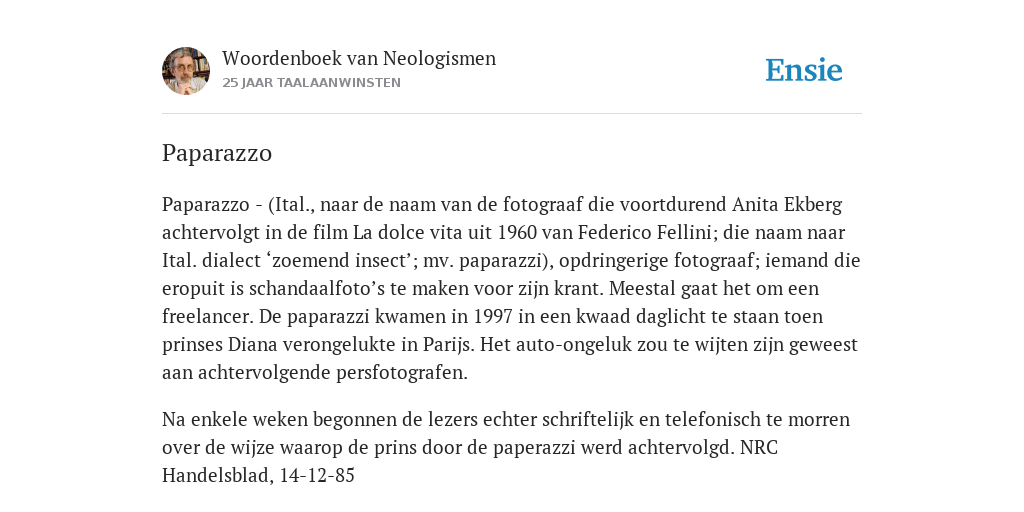 Woordenboek van Neologismen
25 JAAR TAALAANWINSTEN

Ensie

Paparazzo

Paparazzo - (Ital., naar de naam van de fotograaf die voortdurend Anita Ekberg achtervolgt in de film La dolce vita uit 1960 van Federico Fellini; die naam naar Ital. dialect ‘zoemend insect’; mv. paparazzi), opdringerige fotograaf; iemand die eropuit is schandaalfoto’s te maken voor zijn krant. Meestal gaat het om een freelancer. De paparazzi kwamen in 1997 in een kwaad daglicht te staan toen prinses Diana verongelukte in Parijs. Het auto-ongeluk zou te wijten zijn geweest aan achtervolgende persfotografen.

Na enkele weken begonnen de lezers echter schriftelijk en telefonisch te morren over de wijze waarop de prins door de paperazzi werd achtervolgd. NRC Handelsblad, 14-12-85